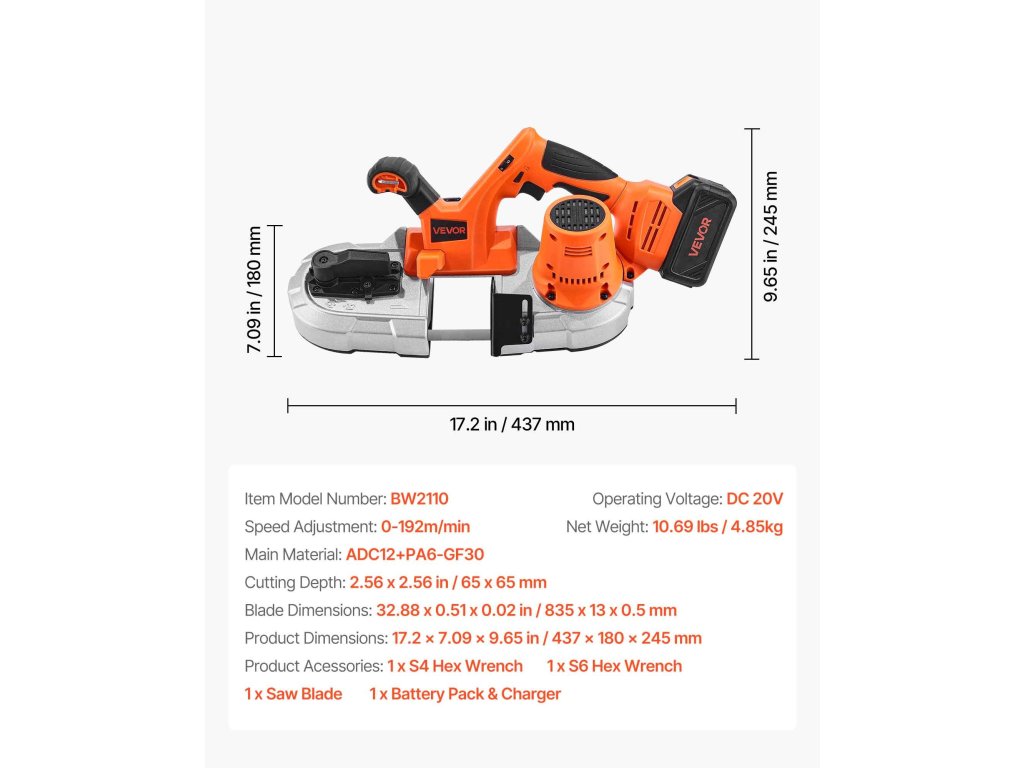 VEVOR

VEVOR

7.09 in / 180 mm

9.65 in / 245 mm

17.2 in / 437 mm

Item Model Number: BW2110

Operating Voltage: DC 20V

Speed Adjustment: 0-192m/min

Net Weight: 10.69 lbs / 4.85kg

Main Material: ADC12+PA6-GF30

Cutting Depth: 2.56 x 2.56 in / 65 x 65 mm

Blade Dimensions: 32.88 x 0.51 x 0.02 in / 835 x 13 x 0.5 mm

Product Dimensions: 17.2 × 7.09 × 9.65 in / 437 × 180 × 245 mm

Product Acessories: 1 x S4 Hex Wrench 1 x S6 Hex Wrench

1 x Saw Blade 1 x Battery Pack & Charger